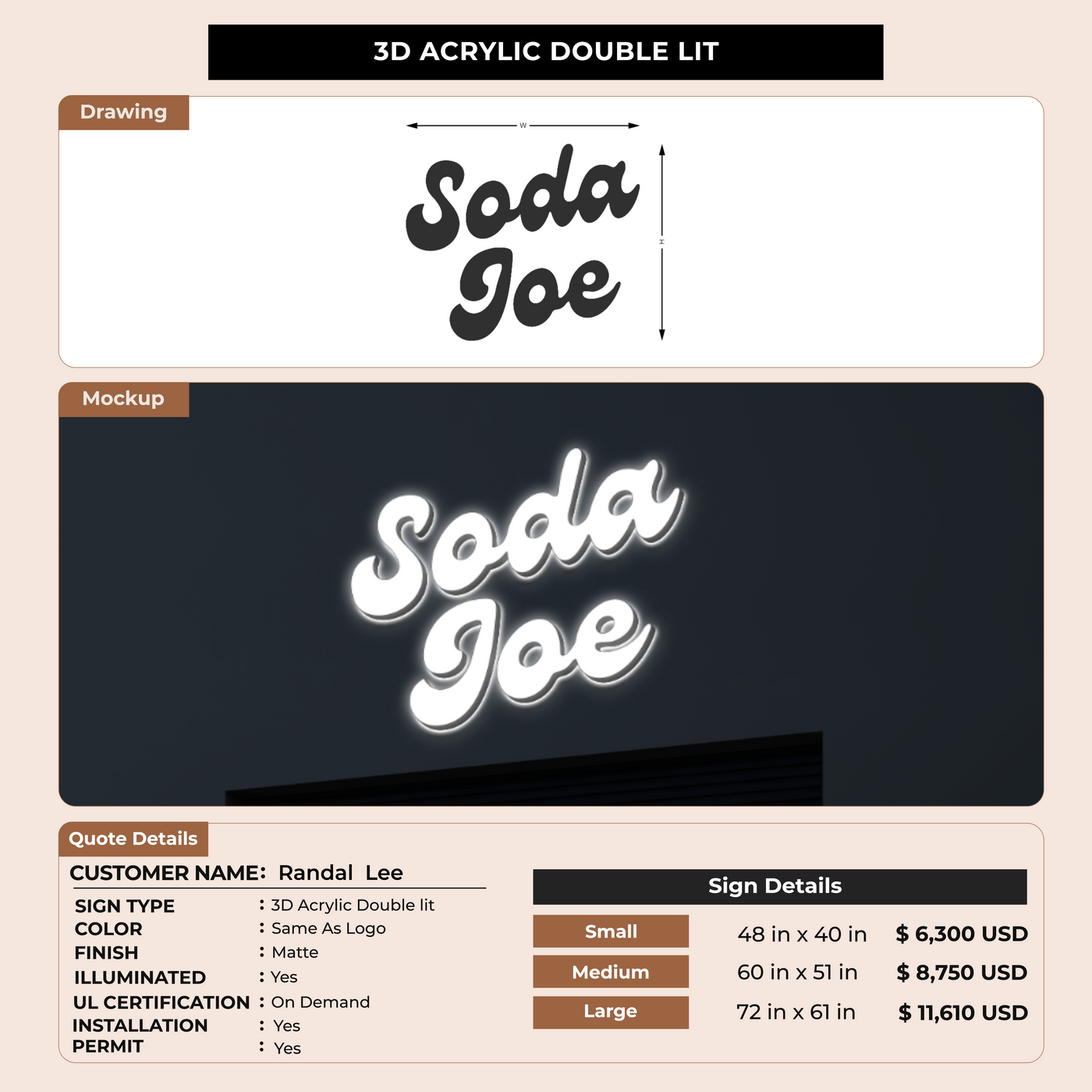 3D ACRYLIC DOUBLE LIT

Drawing

W

Soda Joe

H

Mockup

Soda Joe

Quote Details

CUSTOMER NAME: Randal Lee

SIGN TYPE : 3D Acrylic Double lit
COLOR : Same As Logo
FINISH : Matte
ILLUMINATED : Yes
UL CERTIFICATION : On Demand
INSTALLATION : Yes
PERMIT : Yes

Sign Details

| Small | 48 in x 40 in | $ 6,300 USD |
|---|---|---|
| Medium | 60 in x 51 in | $ 8,750 USD |
| Large | 72 in x 61 in | $ 11,610 USD |